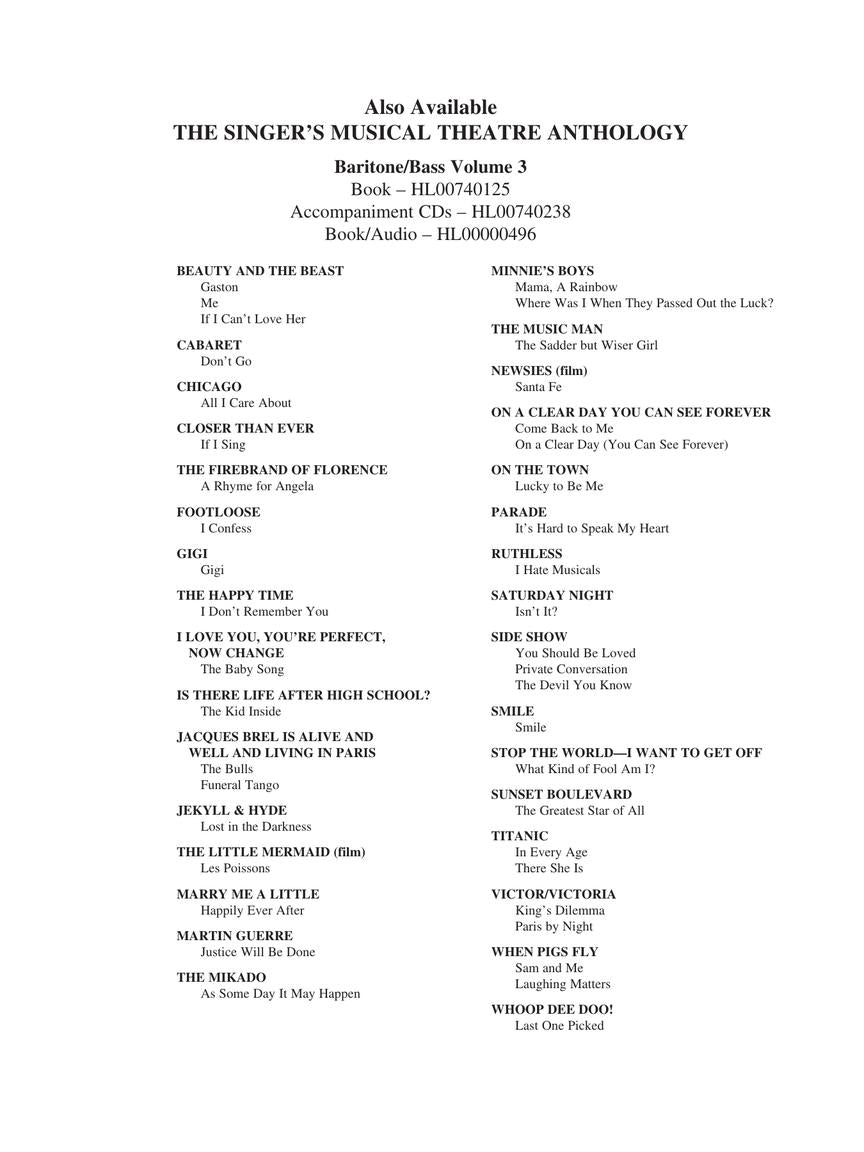 Also Available
THE SINGER'S MUSICAL THEATRE ANTHOLOGY

Baritone/Bass Volume 3
Book – HL00740125
Accompaniment CDs – HL00740238
Book/Audio – HL00000496

BEAUTY AND THE BEAST
Gaston
Me
If I Can't Love Her

CABARET
Don't Go

CHICAGO
All I Care About

CLOSER THAN EVER
If I Sing

THE FIREBRAND OF FLORENCE
A Rhyme for Angela

FOOTLOOSE
I Confess

GIGI
Gigi

THE HAPPY TIME
I Don't Remember You

I LOVE YOU, YOU'RE PERFECT, NOW CHANGE
The Baby Song

IS THERE LIFE AFTER HIGH SCHOOL?
The Kid Inside

JACQUES BREL IS ALIVE AND WELL AND LIVING IN PARIS
The Bulls
Funeral Tango

JEKYLL & HYDE
Lost in the Darkness

THE LITTLE MERMAID (film)
Les Poissons

MARRY ME A LITTLE
Happily Ever After

MARTIN GUERRE
Justice Will Be Done

THE MIKADO
As Some Day It May Happen

MINNIE'S BOYS
Mama, A Rainbow
Where Was I When They Passed Out the Luck?

THE MUSIC MAN
The Sadder but Wiser Girl

NEWSIES (film)
Santa Fe

ON A CLEAR DAY YOU CAN SEE FOREVER
Come Back to Me
On a Clear Day (You Can See Forever)

ON THE TOWN
Lucky to Be Me

PARADE
It's Hard to Speak My Heart

RUTHLESS
I Hate Musicals

SATURDAY NIGHT
Isn't It?

SIDE SHOW
You Should Be Loved
Private Conversation
The Devil You Know

SMILE
Smile

STOP THE WORLD—I WANT TO GET OFF
What Kind of Fool Am I?

SUNSET BOULEVARD
The Greatest Star of All

TITANIC
In Every Age
There She Is

VICTOR/VICTORIA
King's Dilemma
Paris by Night

WHEN PIGS FLY
Sam and Me
Laughing Matters

WHOOP DEE DOO!
Last One Picked